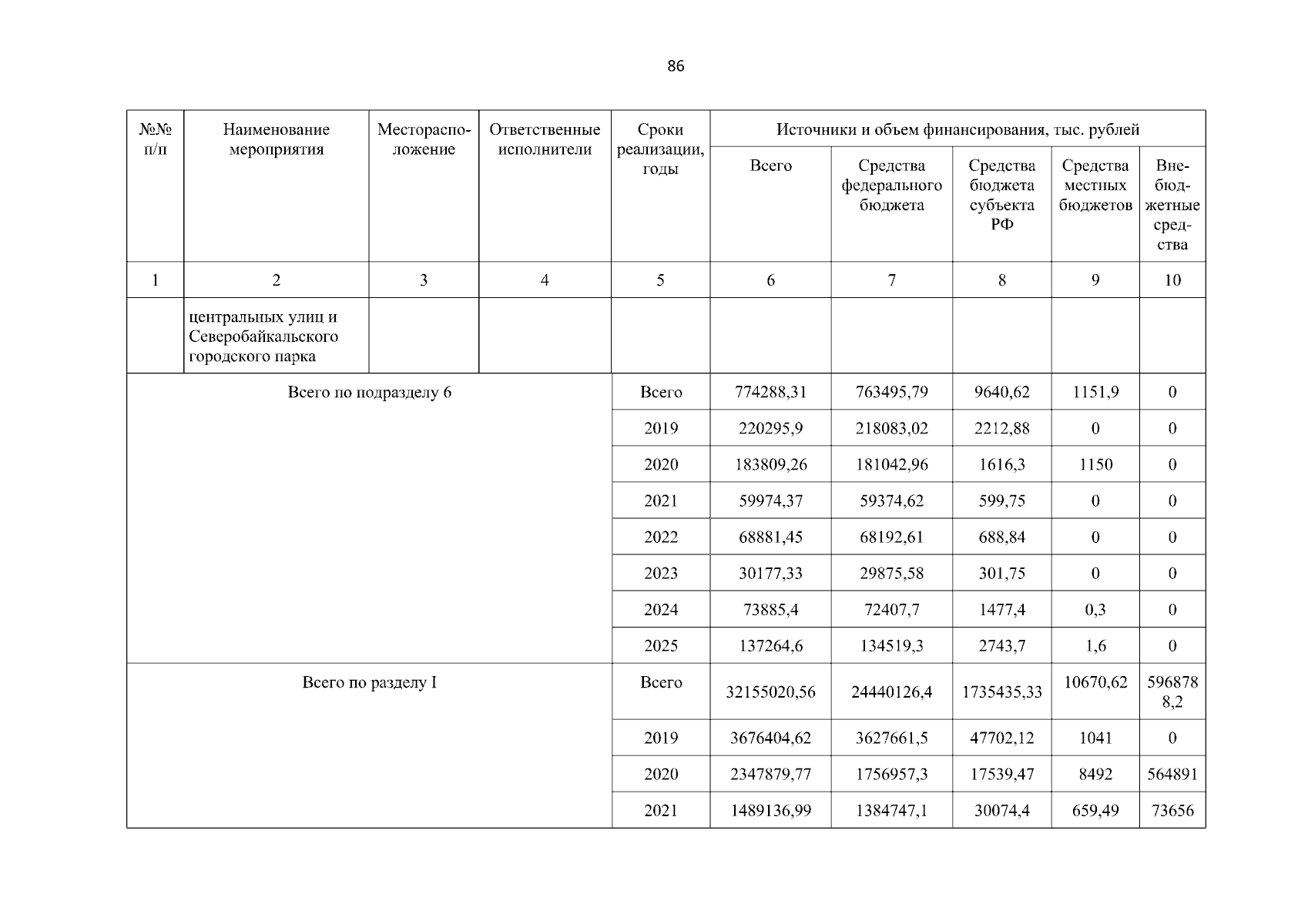 86

| №№ п/п | Наименование мероприятия | Месторасположение | Ответственные исполнители | Сроки реализации, годы | Источники и объем финансирования, тыс. рублей | | | | |
|---|---|---|---|---|---|---|---|---|---|
| | | | | | Всего | Средства федерального бюджета | Средства бюджета субъекта РФ | Средства местных бюджетов | Внебюджетные средства |
| 1 | 2 | 3 | 4 | 5 | 6 | 7 | 8 | 9 | 10 |
| | центральных улиц и Северобайкальского городского парка | | | | | | | | |
| Всего по подразделу 6 | | | | Всего | 774288,31 | 763495,79 | 9640,62 | 1151,9 | 0 |
| | | | | 2019 | 220295,9 | 218083,02 | 2212,88 | 0 | 0 |
| | | | | 2020 | 183809,26 | 181042,96 | 1616,3 | 1150 | 0 |
| | | | | 2021 | 59974,37 | 59374,62 | 599,75 | 0 | 0 |
| | | | | 2022 | 68881,45 | 68192,61 | 688,84 | 0 | 0 |
| | | | | 2023 | 30177,33 | 29875,58 | 301,75 | 0 | 0 |
| | | | | 2024 | 73885,4 | 72407,7 | 1477,4 | 0,3 | 0 |
| | | | | 2025 | 137264,6 | 134519,3 | 2743,7 | 1,6 | 0 |
| Всего по разделу I | | | | Всего | 32155020,56 | 24440126,4 | 1735435,33 | 10670,62 | 5968788,2 |
| | | | | 2019 | 3676404,62 | 3627661,5 | 47702,12 | 1041 | 0 |
| | | | | 2020 | 2347879,77 | 1756957,3 | 17539,47 | 8492 | 564891 |
| | | | | 2021 | 1489136,99 | 1384747,1 | 30074,4 | 659,49 | 73656 |